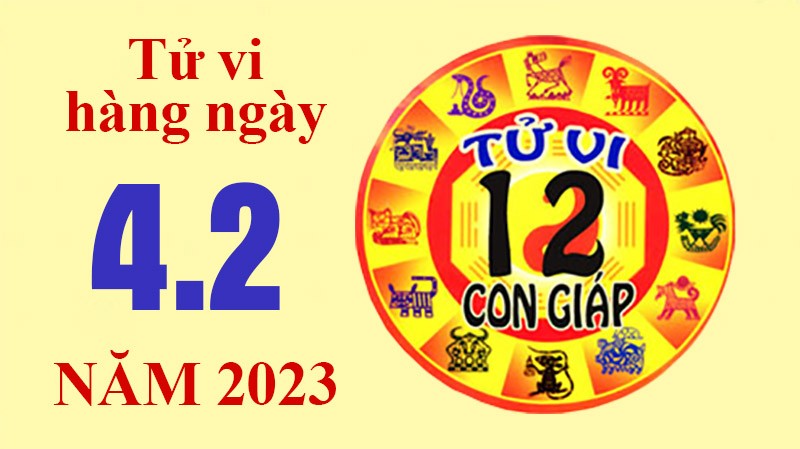 Tử vi hàng ngày

4.2

NĂM 2023

TỬ VI

12

CON GIÁP